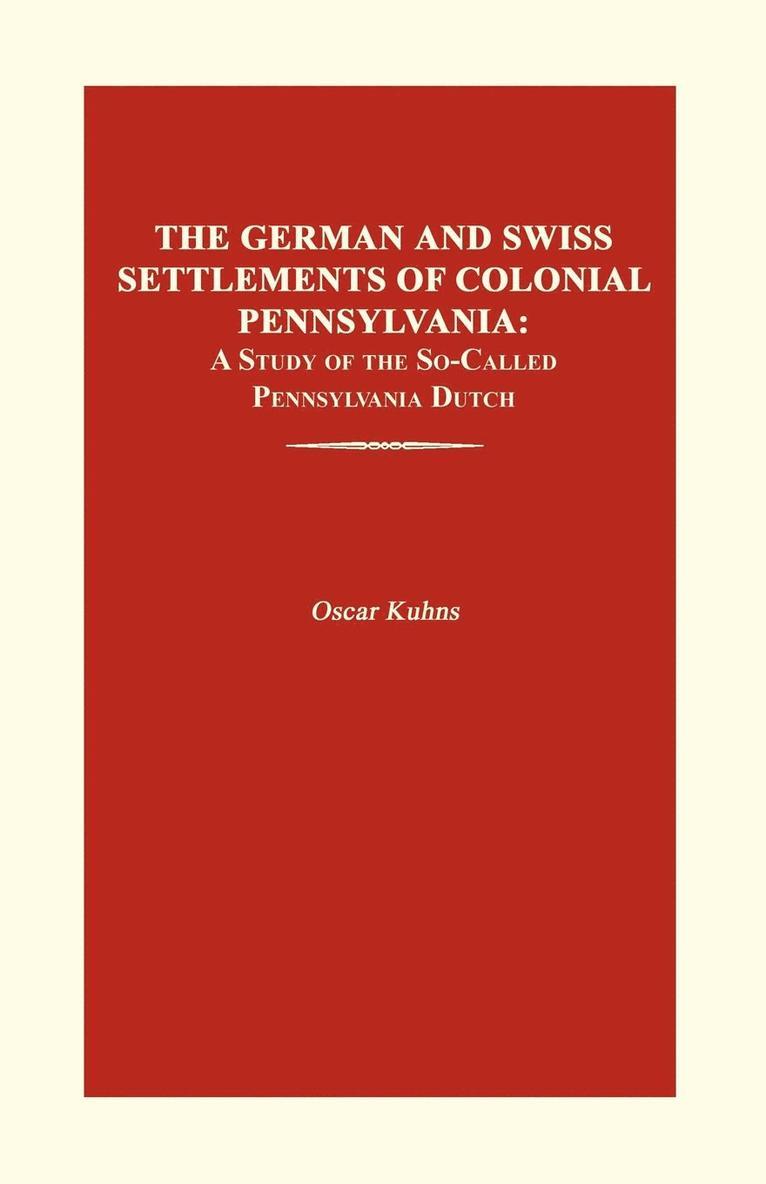 THE GERMAN AND SWISS SETTLEMENTS OF COLONIAL PENNSYLVANIA:
A STUDY OF THE SO-CALLED PENNSYLVANIA DUTCH

Oscar Kuhns